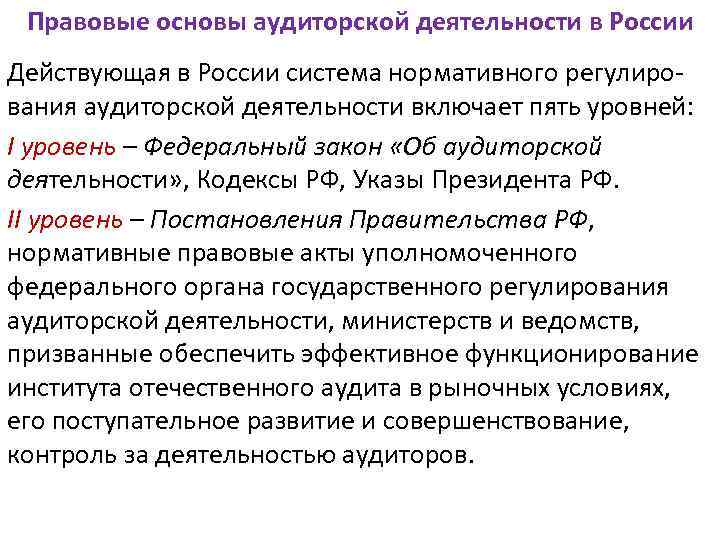 Правовые основы аудиторской деятельности в России

Действующая в России система нормативного регулирования аудиторской деятельности включает пять уровней:

I уровень – Федеральный закон «Об аудиторской деятельности», Кодексы РФ, Указы Президента РФ.

II уровень – Постановления Правительства РФ, нормативные правовые акты уполномоченного федерального органа государственного регулирования аудиторской деятельности, министерств и ведомств, призванные обеспечить эффективное функционирование института отечественного аудита в рыночных условиях, его поступательное развитие и совершенствование, контроль за деятельностью аудиторов.